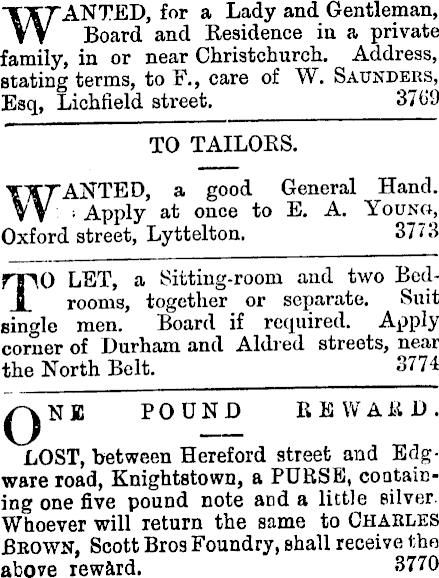 WANTED, for a Lady and Gentleman, Board and Residence in a private family, in or near Christchurch. Address, stating terms, to F., care of W. SAUNDERS, Esq, Lichfield street. 3769

TO TAILORS.

WANTED, a good General Hand. Apply at once to E. A. YOUNG, Oxford street, Lyttelton. 3773

TO LET, a Sitting-room and two Bedrooms, together or separate. Suit single men. Board if required. Apply corner of Durham and Aldred streets, near the North Belt. 3774

ONE POUND REWARD.

LOST, between Hereford street and Edgware road, Knightstown, a PURSE, containing one five pound note and a little silver. Whoever will return the same to CHARLES BROWN, Scott Bros Foundry, shall receive the above reward. 3770